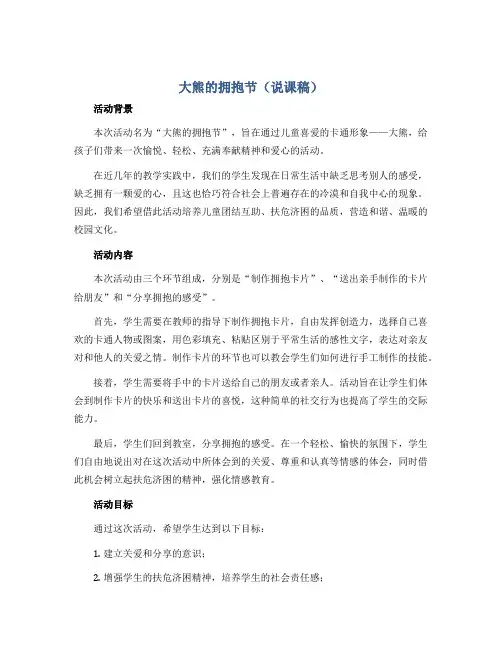 大熊的拥抱节（说课稿）

活动背景

本次活动名为“大熊的拥抱节”，旨在通过儿童喜爱的卡通形象——大熊，给孩子们带来一次愉悦、轻松、充满奉献精神和爱心的活动。

在近几年的教学实践中，我们的学生发现在日常生活中缺乏思考别人的感受，缺乏拥有一颗爱的心，且这也恰巧符合社会上普遍存在的冷漠和自我中心的现象。因此，我们希望借此活动培养儿童团结互助、扶危济困的品质，营造和谐、温暖的校园文化。

活动内容

本次活动由三个环节组成，分别是“制作拥抱卡片”、“送出亲手制作的卡片给朋友”和“分享拥抱的感受”。

首先，学生需要在教师的指导下制作拥抱卡片，自由发挥创造力，选择自己喜欢的卡通人物或图案，用色彩填充、粘贴区别于平常生活的感性文字，表达对亲友对和他人的关爱之情。制作卡片的环节也可以教会学生们如何进行手工制作的技能。

接着，学生需要将手中的卡片送给自己的朋友或者亲人。活动旨在让学生们体会到制作卡片的快乐和送出卡片的喜悦，这种简单的社交行为也提高了学生的交际能力。

最后，学生们回到教室，分享拥抱的感受。在一个轻松、愉快的氛围下，学生们自由地说出对在这次活动中所体会到的关爱、尊重和认真等情感的体会，同时借此机会树立起扶危济困的精神，强化情感教育。

活动目标

通过这次活动，希望学生达到以下目标：

1. 建立关爱和分享的意识；

2. 增强学生的扶危济困精神，培养学生的社会责任感；